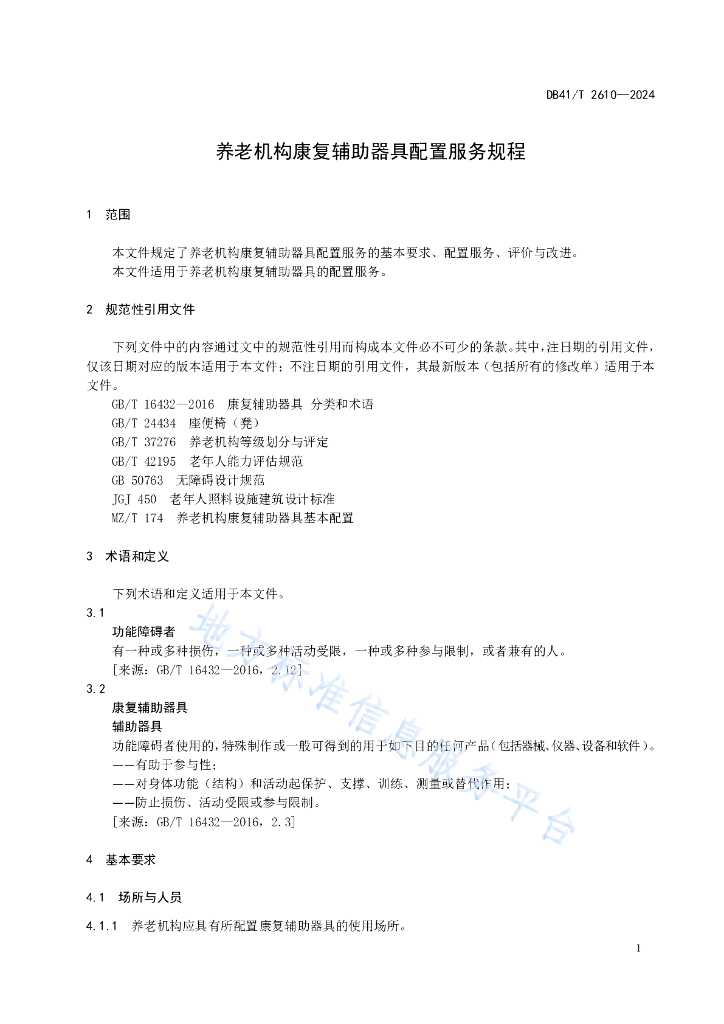 DB41/T 2610—2024

养老机构康复辅助器具配置服务规程

1 范围

本文件规定了养老机构康复辅助器具配置服务的基本要求、配置服务、评价与改进。
本文件适用于养老机构康复辅助器具的配置服务。

2 规范性引用文件

下列文件中的内容通过文中的规范性引用而构成本文件必不可少的条款。其中，注日期的引用文件，仅该日期对应的版本适用于本文件；不注日期的引用文件，其最新版本（包括所有的修改单）适用于本文件。
GB/T 16432—2016 康复辅助器具 分类和术语
GB/T 24434 座便椅（凳）
GB/T 37276 养老机构等级划分与评定
GB/T 42195 老年人能力评估规范
GB 50763 无障碍设计规范
JGJ 450 老年人照料设施建筑设计标准
MZ/T 174 养老机构康复辅助器具基本配置

3 术语和定义

下列术语和定义适用于本文件。
3.1
功能障碍者
有一种或多种损伤，一种或多种活动受限，一种或多种参与限制，或者兼有的人。
[来源：GB/T 16432—2016，2.12]
3.2
康复辅助器具
辅助器具
功能障碍者使用的，特殊制作或一般可得到的用于如下目的任何产品（包括器械、仪器、设备和软件）。
——有助于参与性；
——对身体功能（结构）和活动起保护、支撑、训练、测量或替代作用；
——防止损伤、活动受限或参与限制。
[来源：GB/T 16432—2016，2.3]

4 基本要求

4.1 场所与人员

4.1.1 养老机构应具有所配置康复辅助器具的使用场所。

地方标准信息服务平台

1